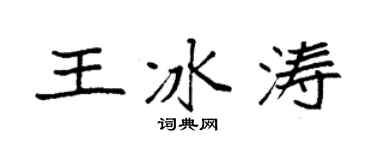 王冰涛

词典网